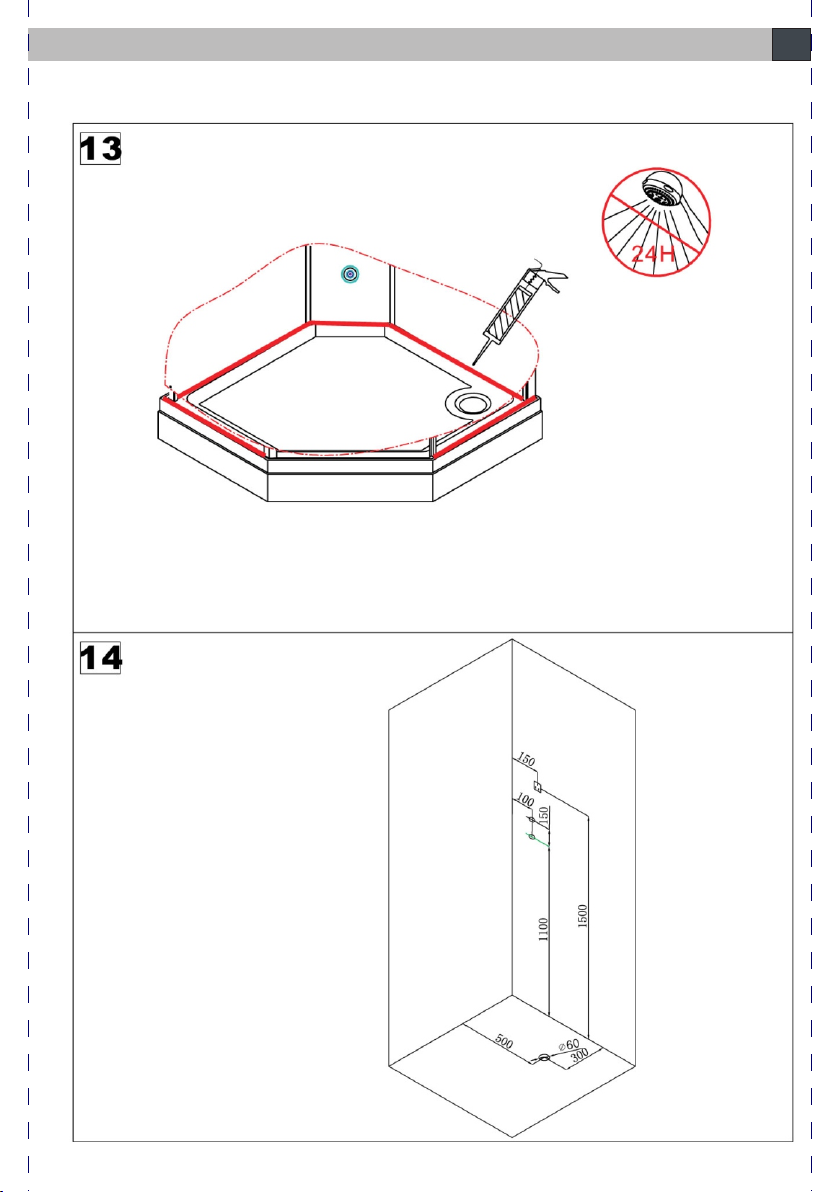 13

24H

14

150

100

150

1100

1500

500

$\varnothing 60$

300